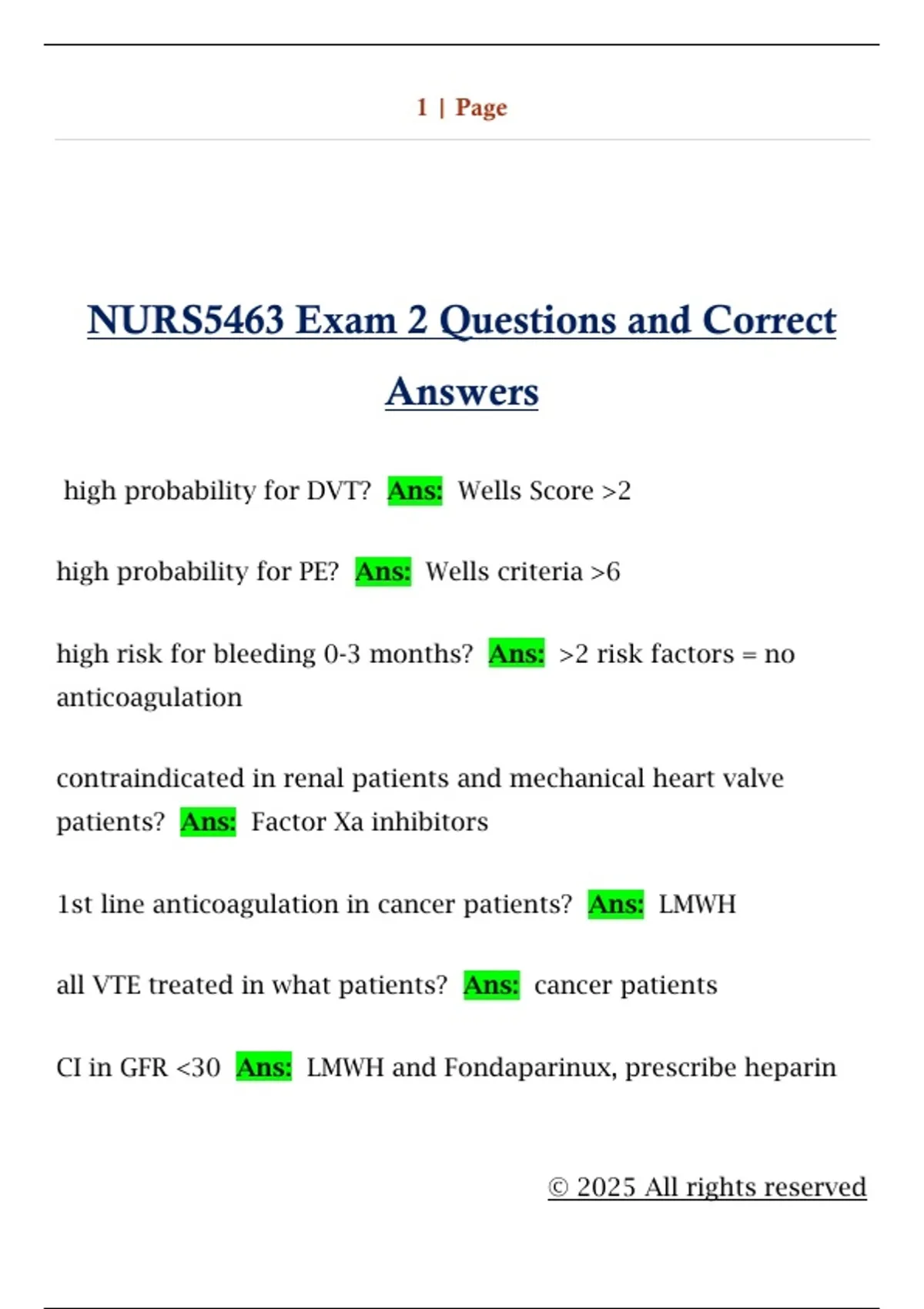 1 | Page

NURS5463 Exam 2 Questions and Correct Answers

high probability for DVT? Ans: Wells Score >2

high probability for PE? Ans: Wells criteria >6

high risk for bleeding 0-3 months? Ans: >2 risk factors = no anticoagulation

contraindicated in renal patients and mechanical heart valve patients? Ans: Factor Xa inhibitors

1st line anticoagulation in cancer patients? Ans: LMWH

all VTE treated in what patients? Ans: cancer patients

CI in GFR <30 Ans: LMWH and Fondaparinux, prescribe heparin

© 2025 All rights reserved